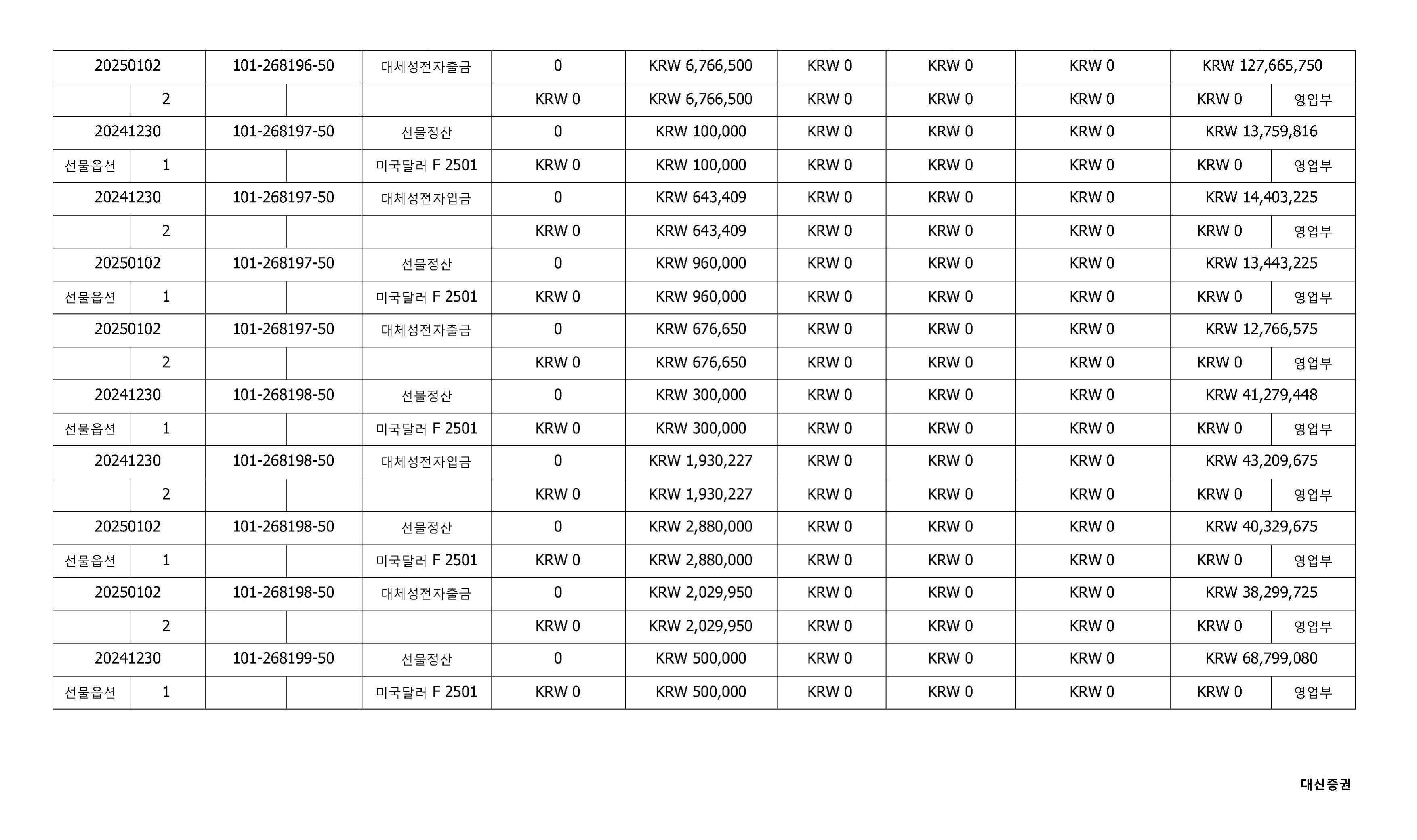 | 20250102 | | 101-268196-50 | | 대체성전자출금 | 0 | KRW 6,766,500 | KRW 0 | KRW 0 | KRW 0 | KRW 127,665,750 | |
|---|---|---|---|---|---|---|---|---|---|---|---|
| | 2 | | | | KRW 0 | KRW 6,766,500 | KRW 0 | KRW 0 | KRW 0 | KRW 0 | 영업부 |
| 20241230 | | 101-268197-50 | | 선물정산 | 0 | KRW 100,000 | KRW 0 | KRW 0 | KRW 0 | KRW 13,759,816 | |
| 선물옵션 | 1 | | | 미국달러 F 2501 | KRW 0 | KRW 100,000 | KRW 0 | KRW 0 | KRW 0 | KRW 0 | 영업부 |
| 20241230 | | 101-268197-50 | | 대체성전자입금 | 0 | KRW 643,409 | KRW 0 | KRW 0 | KRW 0 | KRW 14,403,225 | |
| | 2 | | | | KRW 0 | KRW 643,409 | KRW 0 | KRW 0 | KRW 0 | KRW 0 | 영업부 |
| 20250102 | | 101-268197-50 | | 선물정산 | 0 | KRW 960,000 | KRW 0 | KRW 0 | KRW 0 | KRW 13,443,225 | |
| 선물옵션 | 1 | | | 미국달러 F 2501 | KRW 0 | KRW 960,000 | KRW 0 | KRW 0 | KRW 0 | KRW 0 | 영업부 |
| 20250102 | | 101-268197-50 | | 대체성전자출금 | 0 | KRW 676,650 | KRW 0 | KRW 0 | KRW 0 | KRW 12,766,575 | |
| | 2 | | | | KRW 0 | KRW 676,650 | KRW 0 | KRW 0 | KRW 0 | KRW 0 | 영업부 |
| 20241230 | | 101-268198-50 | | 선물정산 | 0 | KRW 300,000 | KRW 0 | KRW 0 | KRW 0 | KRW 41,279,448 | |
| 선물옵션 | 1 | | | 미국달러 F 2501 | KRW 0 | KRW 300,000 | KRW 0 | KRW 0 | KRW 0 | KRW 0 | 영업부 |
| 20241230 | | 101-268198-50 | | 대체성전자입금 | 0 | KRW 1,930,227 | KRW 0 | KRW 0 | KRW 0 | KRW 43,209,675 | |
| | 2 | | | | KRW 0 | KRW 1,930,227 | KRW 0 | KRW 0 | KRW 0 | KRW 0 | 영업부 |
| 20250102 | | 101-268198-50 | | 선물정산 | 0 | KRW 2,880,000 | KRW 0 | KRW 0 | KRW 0 | KRW 40,329,675 | |
| 선물옵션 | 1 | | | 미국달러 F 2501 | KRW 0 | KRW 2,880,000 | KRW 0 | KRW 0 | KRW 0 | KRW 0 | 영업부 |
| 20250102 | | 101-268198-50 | | 대체성전자출금 | 0 | KRW 2,029,950 | KRW 0 | KRW 0 | KRW 0 | KRW 38,299,725 | |
| | 2 | | | | KRW 0 | KRW 2,029,950 | KRW 0 | KRW 0 | KRW 0 | KRW 0 | 영업부 |
| 20241230 | | 101-268199-50 | | 선물정산 | 0 | KRW 500,000 | KRW 0 | KRW 0 | KRW 0 | KRW 68,799,080 | |
| 선물옵션 | 1 | | | 미국달러 F 2501 | KRW 0 | KRW 500,000 | KRW 0 | KRW 0 | KRW 0 | KRW 0 | 영업부 |

대신증권